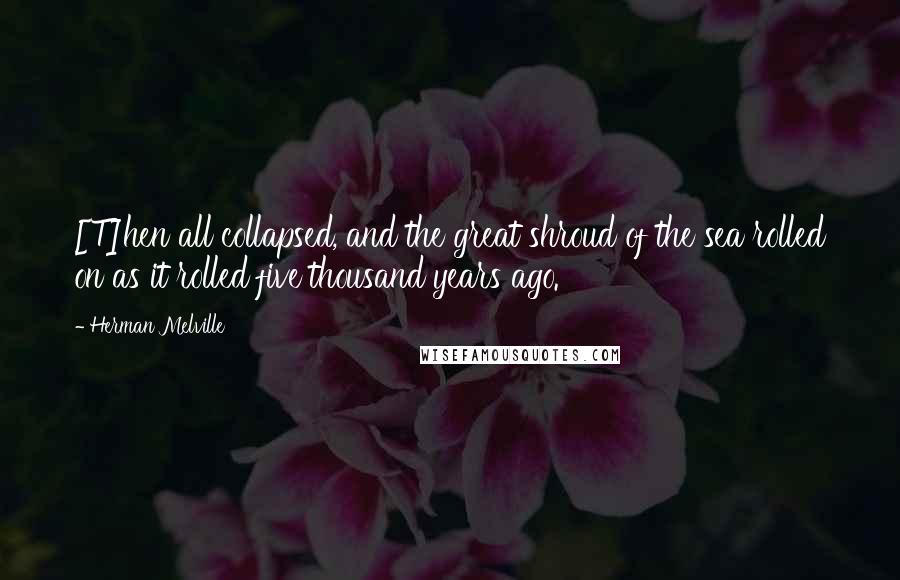 [T]hen all collapsed, and the great shroud of the sea rolled on as it rolled five thousand years ago.

- Herman Melville

WISEFAMOUSQUOTES.COM